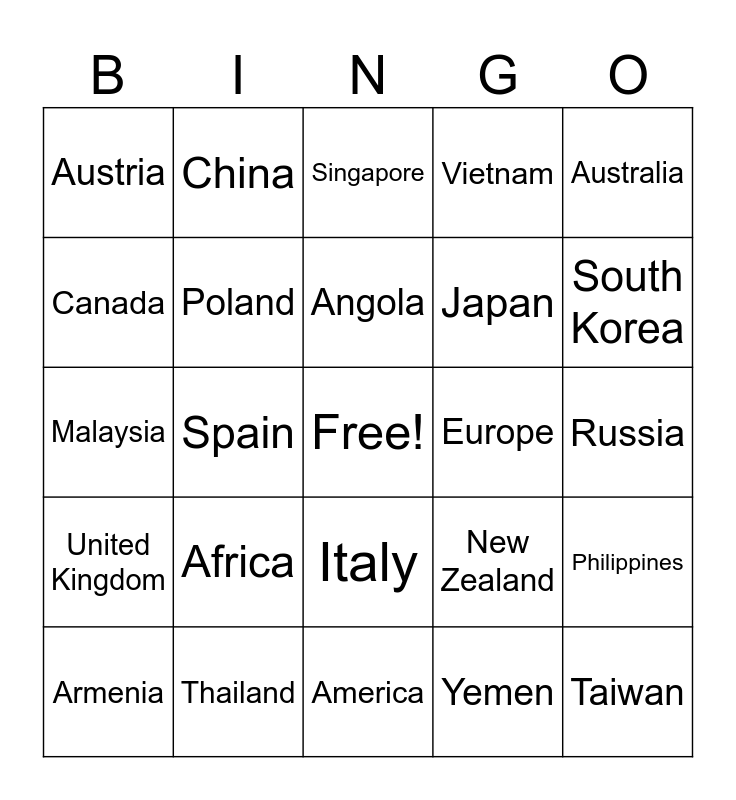 | B | I | N | G | O |
|---|---|---|---|---|
| Austria | China | Singapore | Vietnam | Australia |
| Canada | Poland | Angola | Japan | South Korea |
| Malaysia | Spain | Free! | Europe | Russia |
| United Kingdom | Africa | Italy | New Zealand | Philippines |
| Armenia | Thailand | America | Yemen | Taiwan |